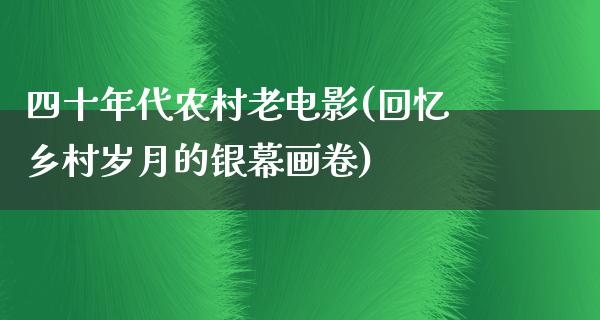 四十年代农村老电影(回忆乡村岁月的银幕画卷)